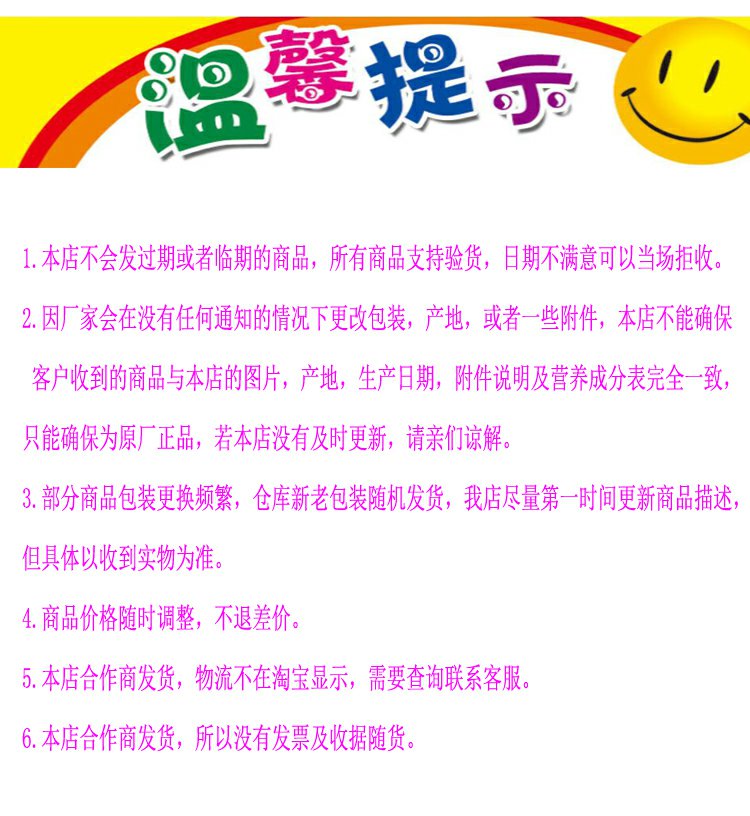 温馨提示

1.本店不会发过期或者临期的商品，所有商品支持验货，日期不满意可以当场拒收。

2.因厂家会在没有任何通知的情况下更改包装，产地，或者一些附件，本店不能确保客户收到的商品与本店的图片，产地，生产日期，附件说明及营养成分表完全一致，只能确保为原厂正品，若本店没有及时更新，请亲们谅解。

3.部分商品包装更换频繁，仓库新老包装随机发货，我店尽量第一时间更新商品描述，但具体以收到实物为准。

4.商品价格随时调整，不退差价。

5.本店合作商发货，物流不在淘宝显示，需要查询联系客服。

6.本店合作商发货，所以没有发票及收据随货。